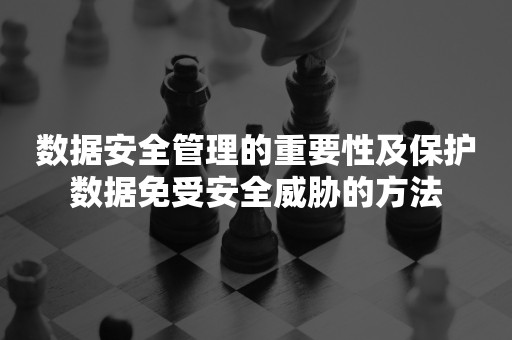 数据安全管理的重要性及保护数据免受安全威胁的方法